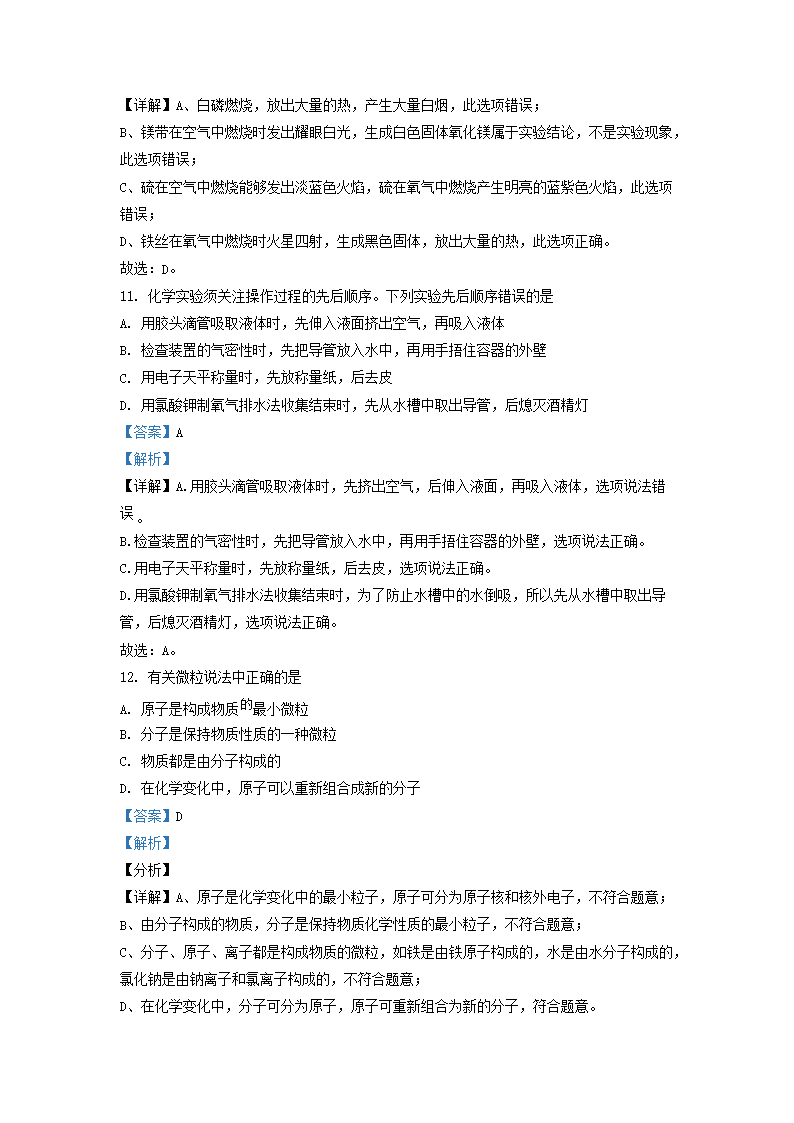 【详解】A、白磷燃烧，放出大量的热，产生大量白烟，此选项错误；
B、镁带在空气中燃烧时发出耀眼白光，生成白色固体氧化镁属于实验结论，不是实验现象，此选项错误；
C、硫在空气中燃烧能够发出淡蓝色火焰，硫在氧气中燃烧产生明亮的蓝紫色火焰，此选项错误；
D、铁丝在氧气中燃烧时火星四射，生成黑色固体，放出大量的热，此选项正确。
故选：D。

11. 化学实验须关注操作过程的先后顺序。下列实验先后顺序错误的是
A. 用胶头滴管吸取液体时，先伸入液面挤出空气，再吸入液体
B. 检查装置的气密性时，先把导管放入水中，再用手捂住容器的外壁
C. 用电子天平称量时，先放称量纸，后去皮
D. 用氯酸钾制氧气排水法收集结束时，先从水槽中取出导管，后熄灭酒精灯
【答案】A
【解析】
【详解】A.用胶头滴管吸取液体时，先挤出空气，后伸入液面，再吸入液体，选项说法错误 。
B.检查装置的气密性时，先把导管放入水中，再用手捂住容器的外壁，选项说法正确。
C.用电子天平称量时，先放称量纸，后去皮，选项说法正确。
D.用氯酸钾制氧气排水法收集结束时，为了防止水槽中的水倒吸，所以先从水槽中取出导管，后熄灭酒精灯，选项说法正确。
故选：A。

12. 有关微粒说法中正确的是
A. 原子是构成物质的最小微粒
B. 分子是保持物质性质的一种微粒
C. 物质都是由分子构成的
D. 在化学变化中，原子可以重新组合成新的分子
【答案】D
【解析】
【分析】
【详解】A、原子是化学变化中的最小粒子，原子可分为原子核和核外电子，不符合题意；
B、由分子构成的物质，分子是保持物质化学性质的最小粒子，不符合题意；
C、分子、原子、离子都是构成物质的微粒，如铁是由铁原子构成的，水是由水分子构成的，氯化钠是由钠离子和氯离子构成的，不符合题意；
D、在化学变化中，分子可分为原子，原子可重新组合为新的分子，符合题意。